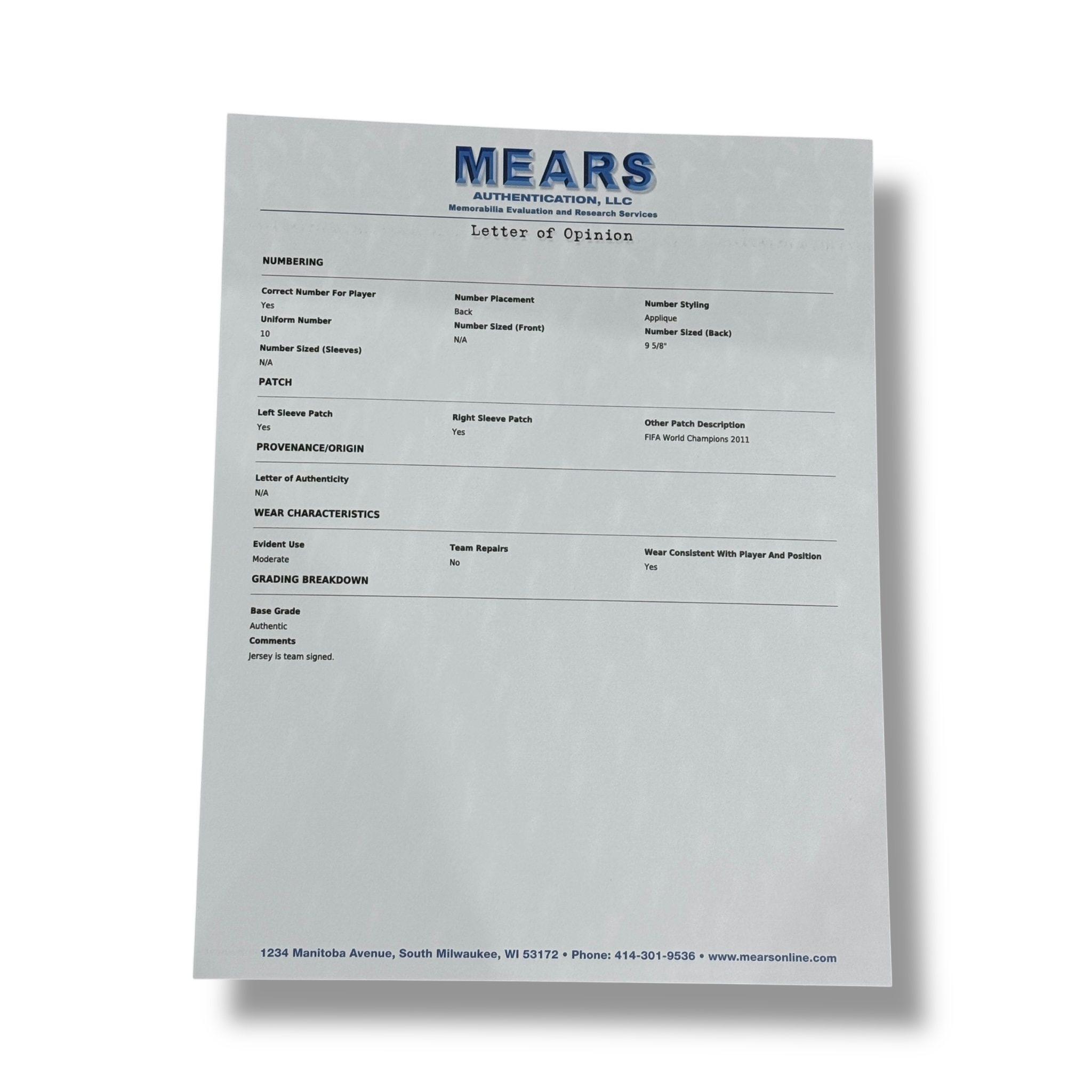 MEARS
AUTHENTICATION, LLC
Memorabilia Evaluation and Research Services

Letter of Opinion

NUMBERING

Correct Number For Player
Yes
Uniform Number
10
Number Sized (Sleeves)
N/A

Number Placement
Back
Number Sized (Front)
N/A

Number Styling
Applique
Number Sized (Back)
9 5/8"

PATCH

Left Sleeve Patch
Yes

Right Sleeve Patch
Yes

Other Patch Description
FIFA World Champions 2011

PROVENANCE/ORIGIN

Letter of Authenticity
N/A

WEAR CHARACTERISTICS

Evident Use
Moderate

Team Repairs
No

Wear Consistent With Player And Position
Yes

GRADING BREAKDOWN

Base Grade
Authentic
Comments
Jersey is team signed.

1234 Manitoba Avenue, South Milwaukee, WI 53172 • Phone: 414-301-9536 • www.mearsonline.com